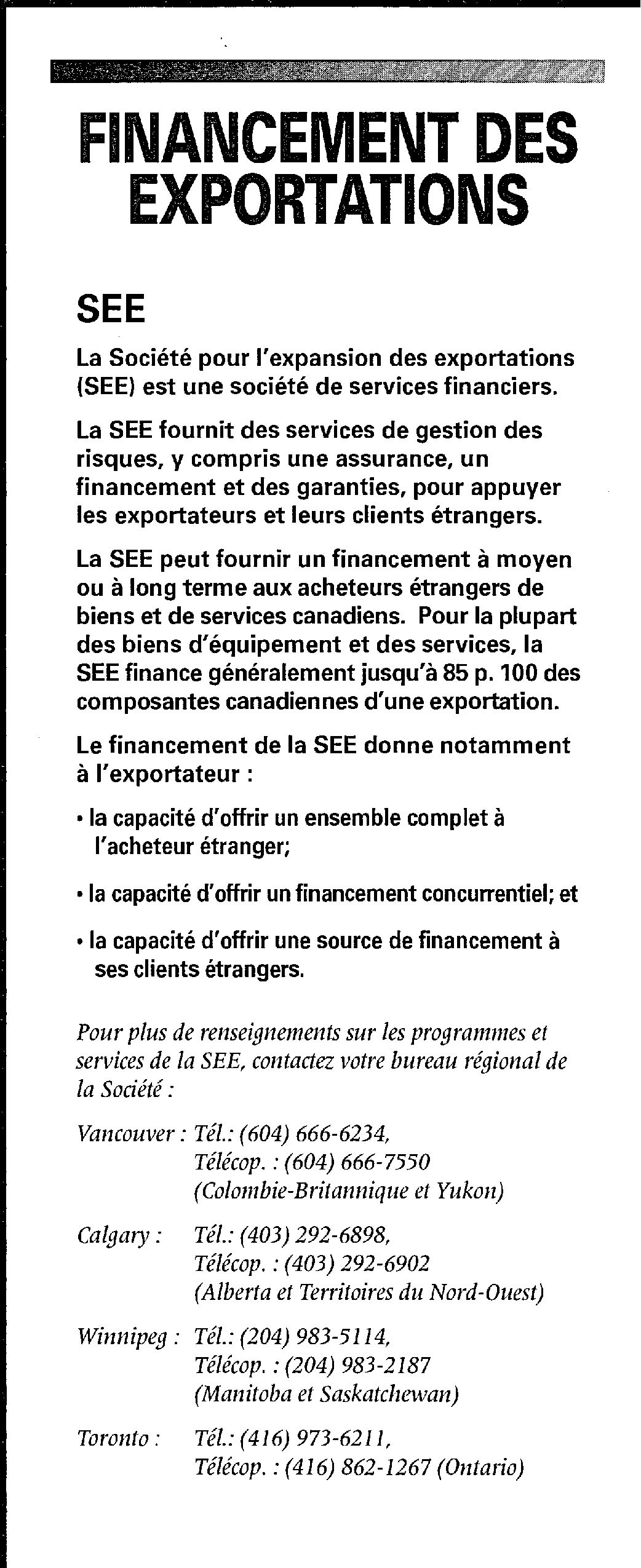 FINANCEMENT DES EXPORTATIONS

SEE

La Société pour l'expansion des exportations (SEE) est une société de services financiers.

La SEE fournit des services de gestion des risques, y compris une assurance, un financement et des garanties, pour appuyer les exportateurs et leurs clients étrangers.

La SEE peut fournir un financement à moyen ou à long terme aux acheteurs étrangers de biens et de services canadiens. Pour la plupart des biens d'équipement et des services, la SEE finance généralement jusqu'à 85 p. 100 des composantes canadiennes d'une exportation.

Le financement de la SEE donne notamment à l'exportateur :

• la capacité d'offrir un ensemble complet à l'acheteur étranger;

• la capacité d'offrir un financement concurrentiel; et

• la capacité d'offrir une source de financement à ses clients étrangers.

Pour plus de renseignements sur les programmes et services de la SEE, contactez votre bureau régional de la Société :

Vancouver : Tél.: (604) 666-6234, Télécop. : (604) 666-7550 (Colombie-Britannique et Yukon)

Calgary : Tél.: (403) 292-6898, Télécop. : (403) 292-6902 (Alberta et Territoires du Nord-Ouest)

Winnipeg : Tél.: (204) 983-5114, Télécop. : (204) 983-2187 (Manitoba et Saskatchewan)

Toronto : Tél.: (416) 973-6211, Télécop. : (416) 862-1267 (Ontario)